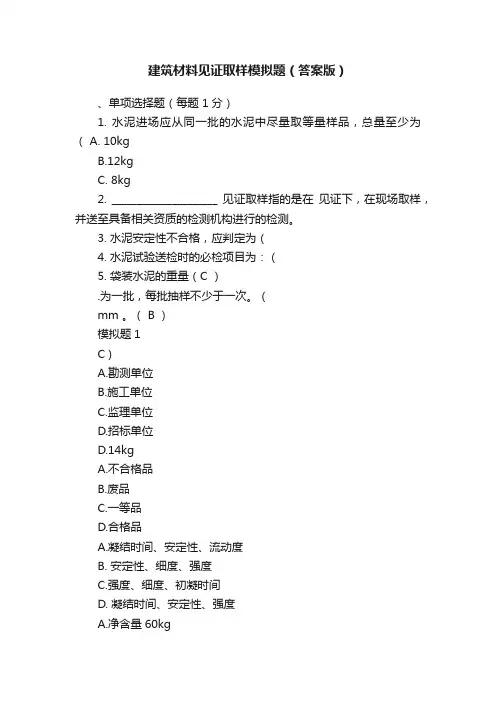 建筑材料见证取样模拟题（答案版）

、单项选择题（每题 1 分）

1. 水泥进场应从同一批的水泥中尽量取等量样品，总量至少为（ A. 10kg

B.12kg

C. 8kg

2. ____________________ 见证取样指的是在 见证下，在现场取样，并送至具备相关资质的检测机构进行的检测。

3. 水泥安定性不合格，应判定为（

4. 水泥试验送检时的必检项目为：（

5. 袋装水泥的重量（ C ）

.为一批，每批抽样不少于一次。（

mm 。（ B ）

模拟题 1

C ）

A.勘测单位

B.施工单位

C.监理单位

D.招标单位

D.14kg

A.不合格品

B.废品

C.一等品

D.合格品

A.凝结时间、安定性、流动度

B. 安定性、细度、强度

C.强度、细度、初凝时间

D. 凝结时间、安定性、强度

A.净含量 60kg